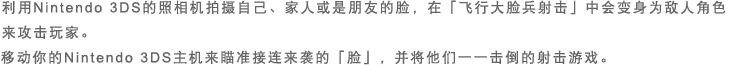 利用Nintendo 3DS的照相机拍摄自己、家人或是朋友的脸，在「飞行大脸兵射击」中会变身为敌人角色来攻击玩家。
移动你的Nintendo 3DS主机来瞄准接连来袭的「脸」，并将他们一一击倒的射击游戏。